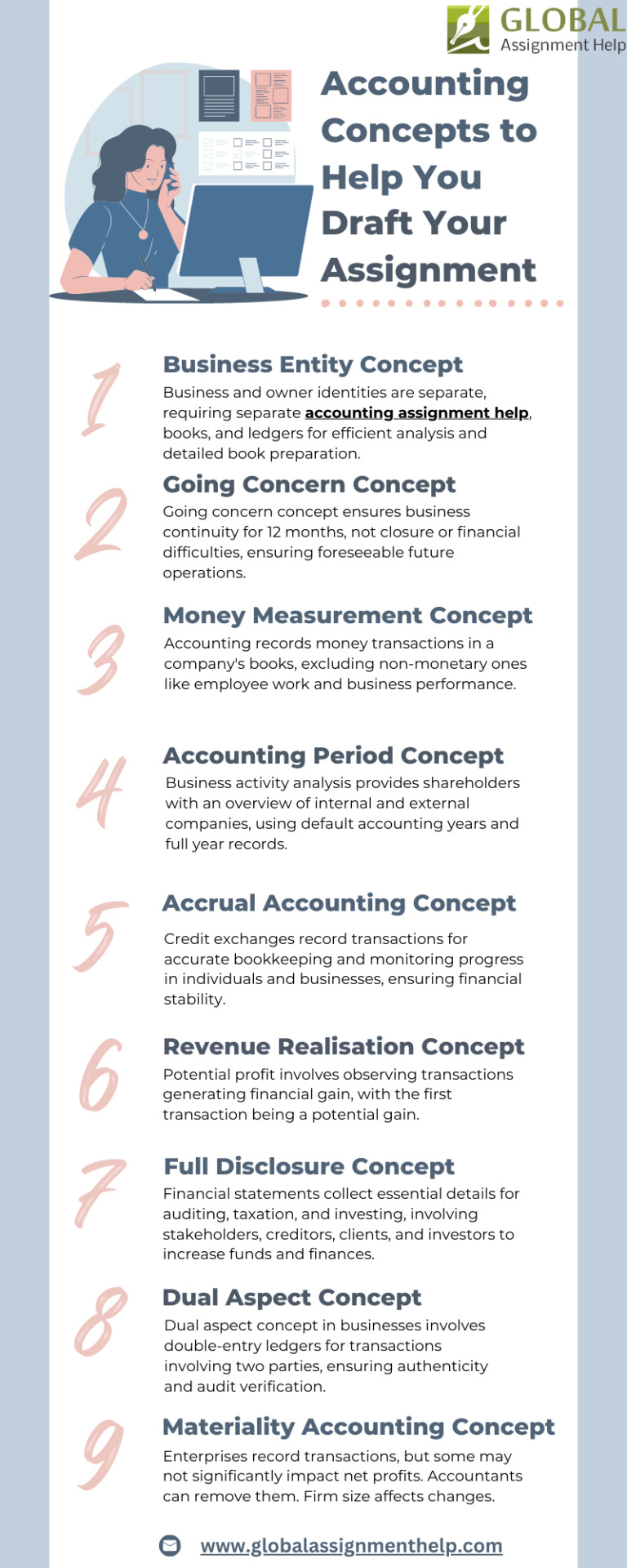 GLOBAL
Assignment Help

Accounting Concepts to Help You Draft Your Assignment

1
Business Entity Concept
Business and owner identities are separate, requiring separate accounting assignment help, books, and ledgers for efficient analysis and detailed book preparation.

2
Going Concern Concept
Going concern concept ensures business continuity for 12 months, not closure or financial difficulties, ensuring foreseeable future operations.

3
Money Measurement Concept
Accounting records money transactions in a company's books, excluding non-monetary ones like employee work and business performance.

4
Accounting Period Concept
Business activity analysis provides shareholders with an overview of internal and external companies, using default accounting years and full year records.

5
Accrual Accounting Concept
Credit exchanges record transactions for accurate bookkeeping and monitoring progress in individuals and businesses, ensuring financial stability.

6
Revenue Realisation Concept
Potential profit involves observing transactions generating financial gain, with the first transaction being a potential gain.

7
Full Disclosure Concept
Financial statements collect essential details for auditing, taxation, and investing, involving stakeholders, creditors, clients, and investors to increase funds and finances.

8
Dual Aspect Concept
Dual aspect concept in businesses involves double-entry ledgers for transactions involving two parties, ensuring authenticity and audit verification.

9
Materiality Accounting Concept
Enterprises record transactions, but some may not significantly impact net profits. Accountants can remove them. Firm size affects changes.

www.globalassignmenthelp.com